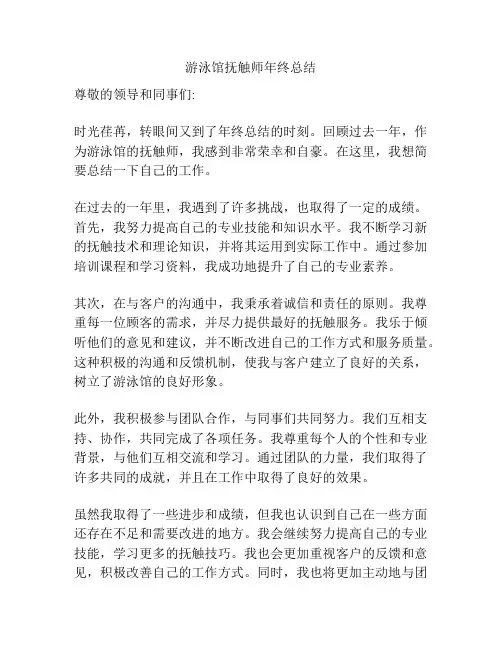 游泳馆抚触师年终总结

尊敬的领导和同事们:

时光荏苒，转眼间又到了年终总结的时刻。回顾过去一年，作为游泳馆的抚触师，我感到非常荣幸和自豪。在这里，我想简要总结一下自己的工作。

在过去的一年里，我遇到了许多挑战，也取得了一定的成绩。首先，我努力提高自己的专业技能和知识水平。我不断学习新的抚触技术和理论知识，并将其运用到实际工作中。通过参加培训课程和学习资料，我成功地提升了自己的专业素养。

其次，在与客户的沟通中，我秉承着诚信和责任的原则。我尊重每一位顾客的需求，并尽力提供最好的抚触服务。我乐于倾听他们的意见和建议，并不断改进自己的工作方式和服务质量。这种积极的沟通和反馈机制，使我与客户建立了良好的关系，树立了游泳馆的良好形象。

此外，我积极参与团队合作，与同事们共同努力。我们互相支持、协作，共同完成了各项任务。我尊重每个人的个性和专业背景，与他们互相交流和学习。通过团队的力量，我们取得了许多共同的成就，并且在工作中取得了良好的效果。

虽然我取得了一些进步和成绩，但我也认识到自己在一些方面还存在不足和需要改进的地方。我会继续努力提高自己的专业技能，学习更多的抚触技巧。我也会更加重视客户的反馈和意见，积极改善自己的工作方式。同时，我也将更加主动地与团